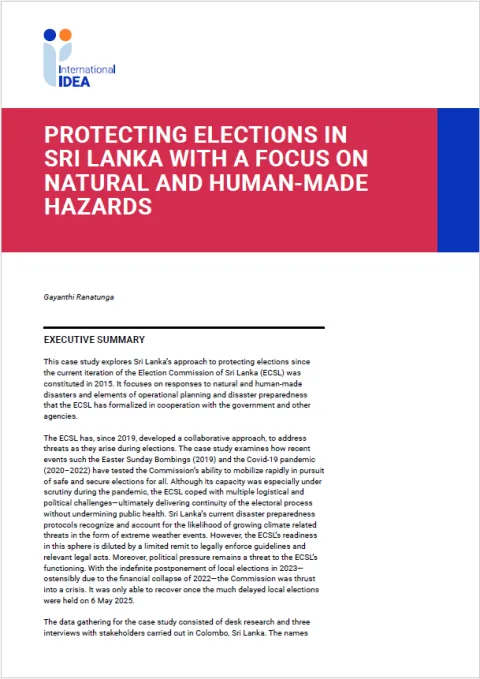 International IDEA

PROTECTING ELECTIONS IN SRI LANKA WITH A FOCUS ON NATURAL AND HUMAN-MADE HAZARDS

Gayanthi Ranatunga

EXECUTIVE SUMMARY

This case study explores Sri Lanka's approach to protecting elections since the current iteration of the Election Commission of Sri Lanka (ECSL) was constituted in 2015. It focuses on responses to natural and human-made disasters and elements of operational planning and disaster preparedness that the ECSL has formalized in cooperation with the government and other agencies.

The ECSL has, since 2019, developed a collaborative approach, to address threats as they arise during elections. The case study examines how recent events such the Easter Sunday Bombings (2019) and the Covid-19 pandemic (2020–2022) have tested the Commission's ability to mobilize rapidly in pursuit of safe and secure elections for all. Although its capacity was especially under scrutiny during the pandemic, the ECSL coped with multiple logistical and political challenges—ultimately delivering continuity of the electoral process without undermining public health. Sri Lanka's current disaster preparedness protocols recognize and account for the likelihood of growing climate related threats in the form of extreme weather events. However, the ECSL's readiness in this sphere is diluted by a limited remit to legally enforce guidelines and relevant legal acts. Moreover, political pressure remains a threat to the ECSL's functioning. With the indefinite postponement of local elections in 2023—ostensibly due to the financial collapse of 2022—the Commission was thrust into a crisis. It was only able to recover once the much delayed local elections were held on 6 May 2025.

The data gathering for the case study consisted of desk research and three interviews with stakeholders carried out in Colombo, Sri Lanka. The names